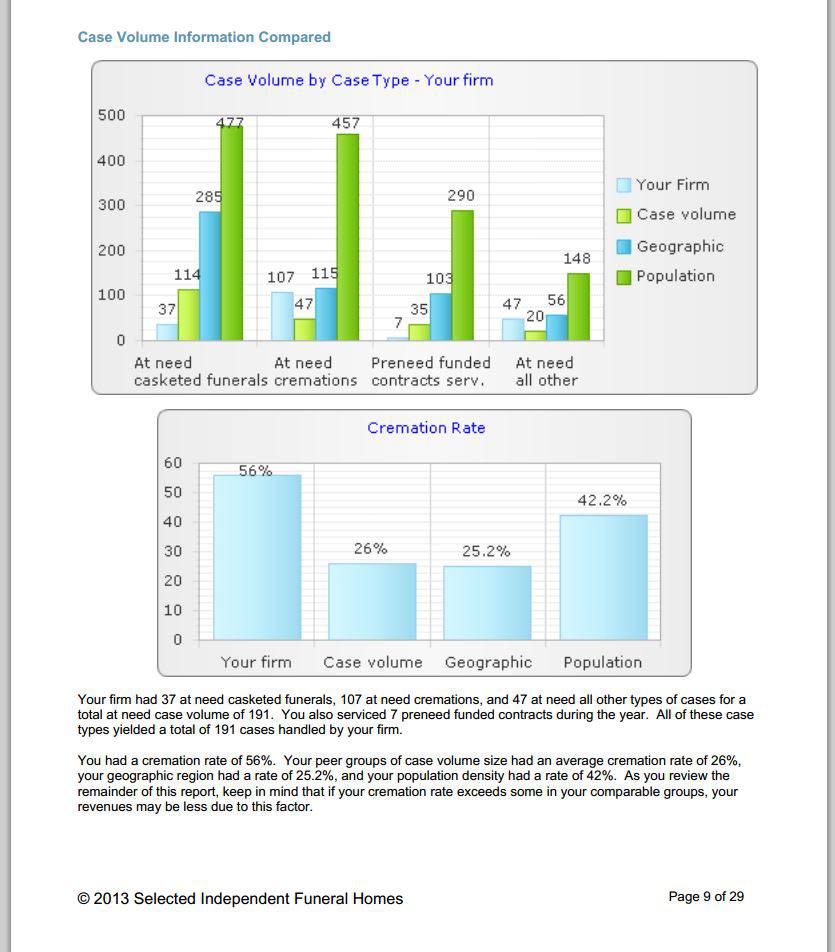 Case Volume Information Compared

Case Volume by Case Type - Your firm

500
400
300
200
100
0

37 114 285 477
107 47 115 457
7 35 103 290
47 20 56 148

At need casketed funerals
At need cremations
Preneed funded contracts serv.
At need all other

Your Firm
Case volume
Geographic
Population

Cremation Rate

60
50
40
30
20
10
0

56%
26%
25.2%
42.2%

Your firm
Case volume
Geographic
Population

Your firm had 37 at need casketed funerals, 107 at need cremations, and 47 at need all other types of cases for a total at need case volume of 191. You also serviced 7 preneed funded contracts during the year. All of these case types yielded a total of 191 cases handled by your firm.

You had a cremation rate of 56%. Your peer groups of case volume size had an average cremation rate of 26%, your geographic region had a rate of 25.2%, and your population density had a rate of 42%. As you review the remainder of this report, keep in mind that if your cremation rate exceeds some in your comparable groups, your revenues may be less due to this factor.

© 2013 Selected Independent Funeral Homes

Page 9 of 29